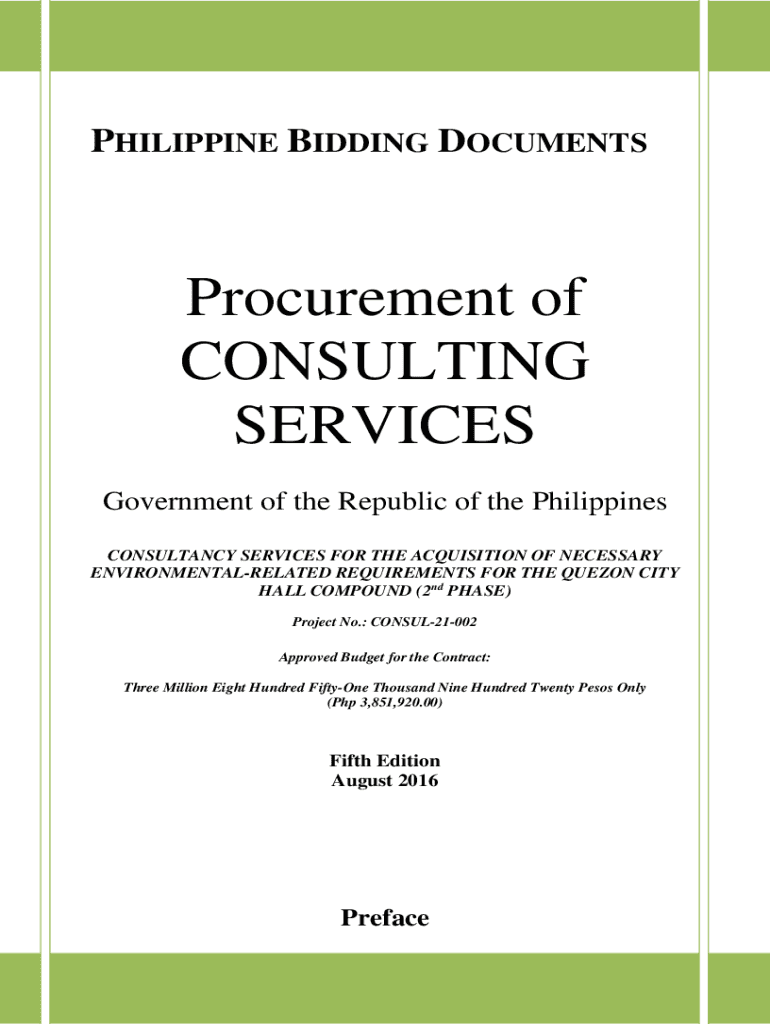 PHILIPPINE BIDDING DOCUMENTS

Procurement of CONSULTING SERVICES

Government of the Republic of the Philippines

CONSULTANCY SERVICES FOR THE ACQUISITION OF NECESSARY ENVIRONMENTAL-RELATED REQUIREMENTS FOR THE QUEZON CITY HALL COMPOUND ($2^{nd}$ PHASE)

Project No.: CONSUL-21-002

Approved Budget for the Contract:

Three Million Eight Hundred Fifty-One Thousand Nine Hundred Twenty Pesos Only (Php 3,851,920.00)

Fifth Edition
August 2016

Preface